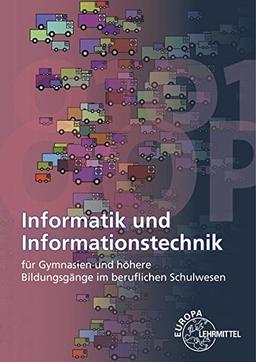 Informatik und Informationstechnik

für Gymnasien und höhere Bildungsgänge im beruflichen Schulwesen

EUROPA LEHRMITTEL